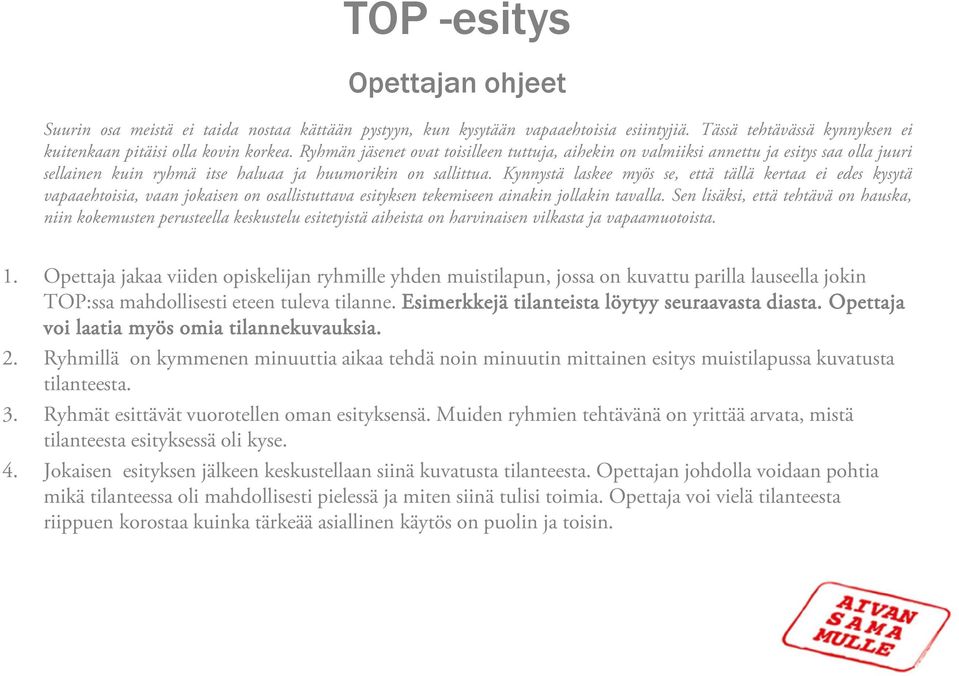 TOP -esitys

Opettajan ohjeet

Suurin osa meistä ei taida nostaa kättään pystyyn, kun kysytään vapaaehtoisia esiintyjiä. Tässä tehtävässä kynnyksen ei kuitenkaan pitäisi olla kovin korkea. Ryhmän jäsenet ovat toisilleen tuttuja, aihekin on valmiiksi annettu ja esitys saa olla juuri sellainen kuin ryhmä itse haluaa ja huumorikin on sallittua. Kynnystä laskee myös se, että tällä kertaa ei edes kysytä vapaaehtoisia, vaan jokaisen on osallistuttava esityksen tekemiseen ainakin jollakin tavalla. Sen lisäksi, että tehtävä on hauska, niin kokemusten perusteella keskustelu esitetyistä aiheista on harvinaisen vilkasta ja vapaamuotoista.

1. Opettaja jakaa viiden opiskelijan ryhmille yhden muistilapun, jossa on kuvattu parilla lauseella jokin TOP:ssa mahdollisesti eteen tuleva tilanne. Esimerkkejä tilanteista löytyy seuraavasta diasta. Opettaja voi laatia myös omia tilannekuvauksia.
2. Ryhmillä on kymmenen minuuttia aikaa tehdä noin minuutin mittainen esitys muistilapussa kuvatusta tilanteesta.
3. Ryhmät esittävät vuorotellen oman esityksensä. Muiden ryhmien tehtävänä on yrittää arvata, mistä tilanteesta esityksessä oli kyse.
4. Jokaisen esityksen jälkeen keskustellaan siinä kuvatusta tilanteesta. Opettajan johdolla voidaan pohtia mikä tilanteessa oli mahdollisesti pielessä ja miten siinä tulisi toimia. Opettaja voi vielä tilanteesta riippuen korostaa kuinka tärkeää asiallinen käytös on puolin ja toisin.

AIVAN SAMA MULLE